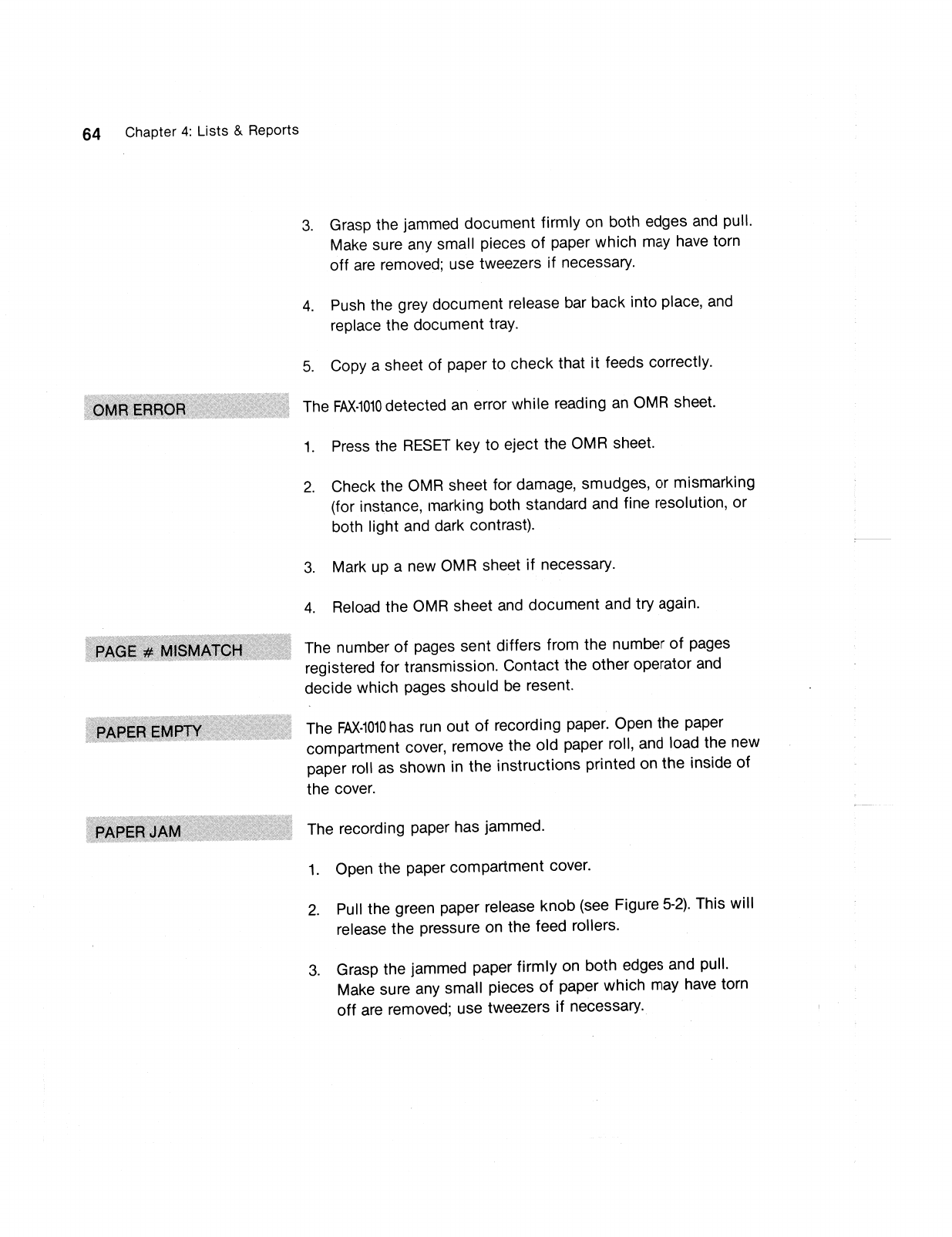 64 Chapter 4: Lists & Reports

3. Grasp the jammed document firmly on both edges and pull. Make sure any small pieces of paper which may have torn off are removed; use tweezers if necessary.

4. Push the grey document release bar back into place, and replace the document tray.

5. Copy a sheet of paper to check that it feeds correctly.

OMR ERROR

The FAX-1010 detected an error while reading an OMR sheet.

1. Press the RESET key to eject the OMR sheet.

2. Check the OMR sheet for damage, smudges, or mismarking (for instance, marking both standard and fine resolution, or both light and dark contrast).

3. Mark up a new OMR sheet if necessary.

4. Reload the OMR sheet and document and try again.

PAGE # MISMATCH

The number of pages sent differs from the number of pages registered for transmission. Contact the other operator and decide which pages should be resent.

PAPER EMPTY

The FAX-1010 has run out of recording paper. Open the paper compartment cover, remove the old paper roll, and load the new paper roll as shown in the instructions printed on the inside of the cover.

PAPER JAM

The recording paper has jammed.

1. Open the paper compartment cover.

2. Pull the green paper release knob (see Figure 5-2). This will release the pressure on the feed rollers.

3. Grasp the jammed paper firmly on both edges and pull. Make sure any small pieces of paper which may have torn off are removed; use tweezers if necessary.